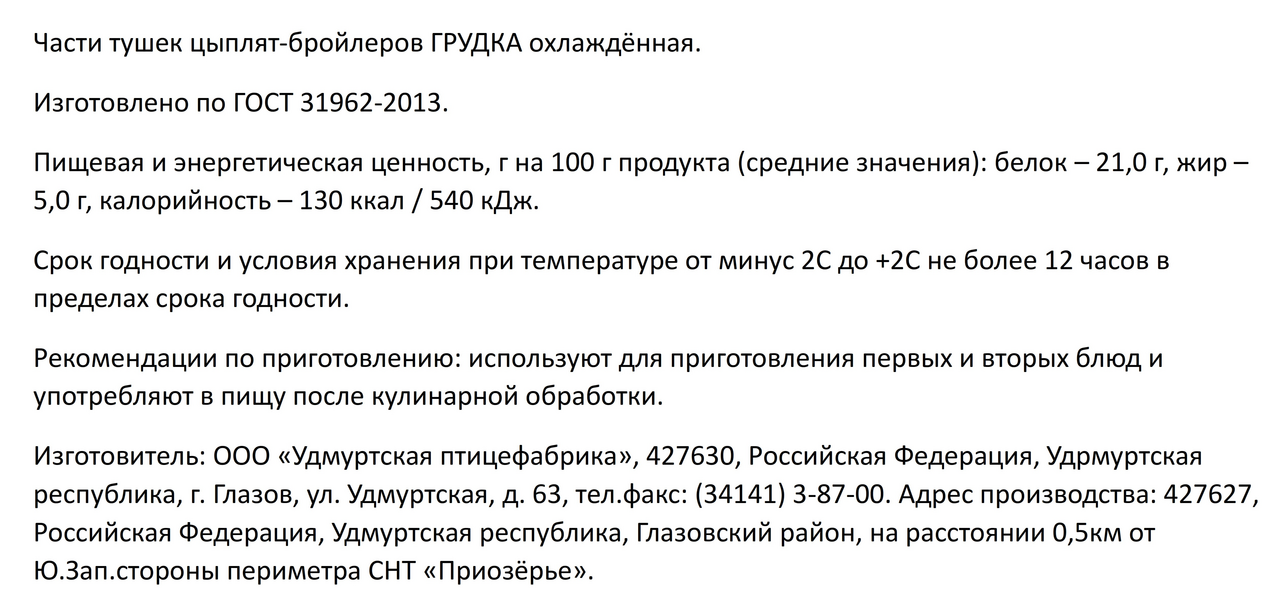 Части тушек цыплят-бройлеров ГРУДКА охлаждённая.

Изготовлено по ГОСТ 31962-2013.

Пищевая и энергетическая ценность, г на 100 г продукта (средние значения): белок – 21,0 г, жир – 5,0 г, калорийность – 130 ккал / 540 кДж.

Срок годности и условия хранения при температуре от минус 2С до +2С не более 12 часов в пределах срока годности.

Рекомендации по приготовлению: используют для приготовления первых и вторых блюд и употребляют в пищу после кулинарной обработки.

Изготовитель: ООО «Удмуртская птицефабрика», 427630, Российская Федерация, Удрмуртская республика, г. Глазов, ул. Удмуртская, д. 63, тел.факс: (34141) 3-87-00. Адрес производства: 427627, Российская Федерация, Удмуртская республика, Глазовский район, на расстоянии 0,5км от Ю.Зап.стороны периметра СНТ «Приозёрье».